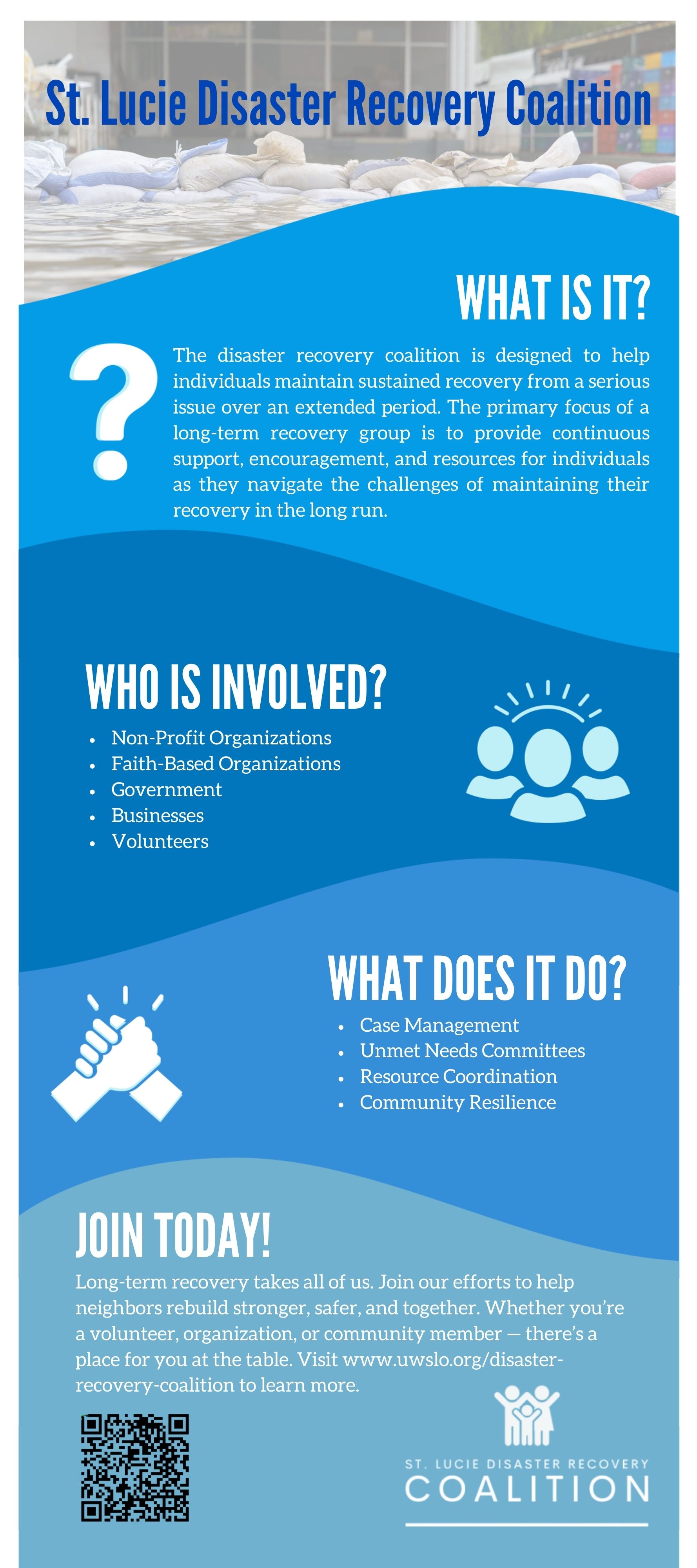 St. Lucie Disaster Recovery Coalition

WHAT IS IT?

The disaster recovery coalition is designed to help individuals maintain sustained recovery from a serious issue over an extended period. The primary focus of a long-term recovery group is to provide continuous support, encouragement, and resources for individuals as they navigate the challenges of maintaining their recovery in the long run.

WHO IS INVOLVED?

• Non-Profit Organizations
• Faith-Based Organizations
• Government
• Businesses
• Volunteers

WHAT DOES IT DO?

• Case Management
• Unmet Needs Committees
• Resource Coordination
• Community Resilience

JOIN TODAY!

Long-term recovery takes all of us. Join our efforts to help neighbors rebuild stronger, safer, and together. Whether you're a volunteer, organization, or community member — there's a place for you at the table. Visit www.uwslo.org/disaster-recovery-coalition to learn more.

ST. LUCIE DISASTER RECOVERY
COALITION